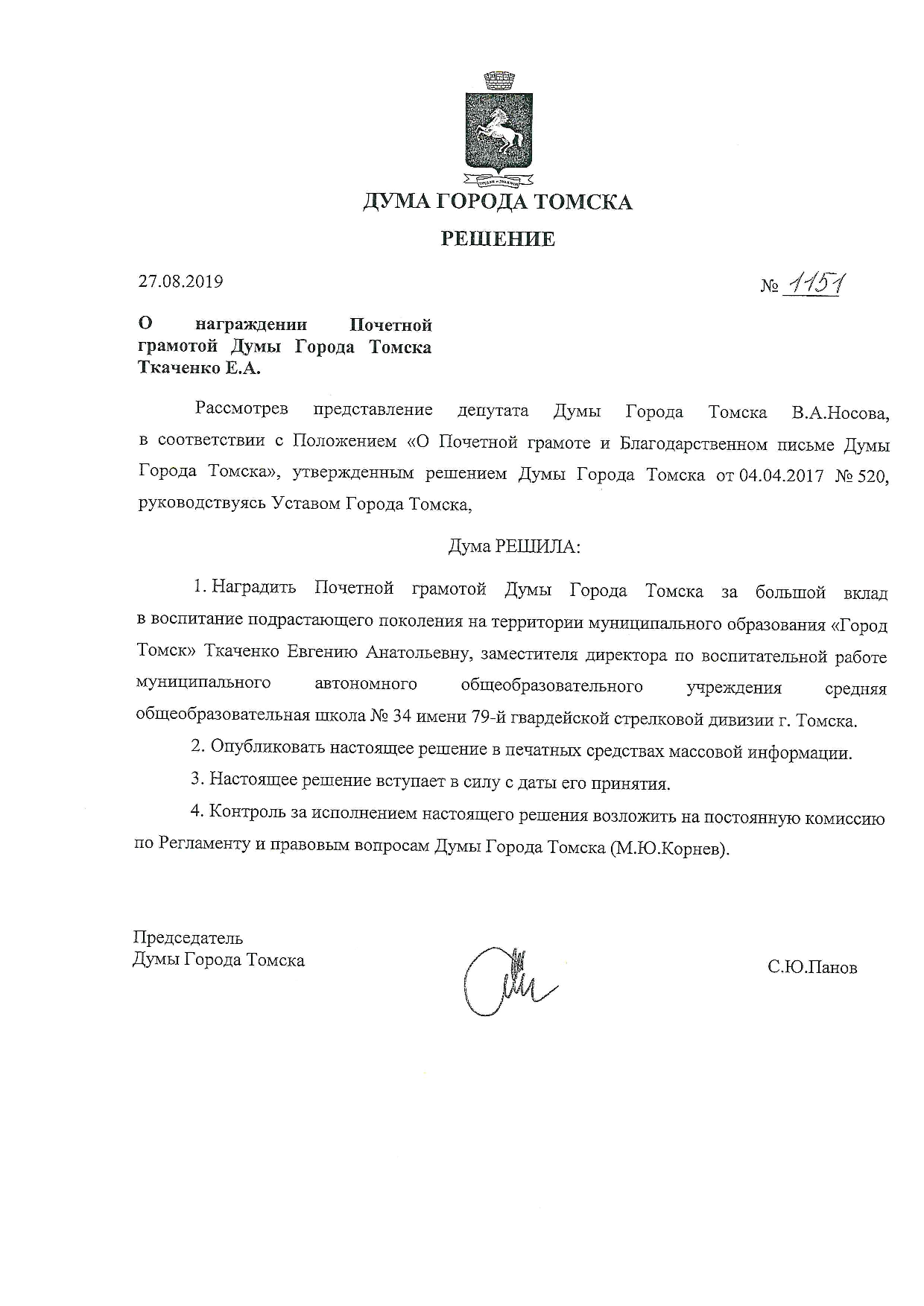 ДУМА ГОРОДА ТОМСКА

РЕШЕНИЕ

27.08.2019

№ 1151

О награждении Почетной грамотой Думы Города Томска Ткаченко Е.А.

Рассмотрев представление депутата Думы Города Томска В.А.Носова, в соответствии с Положением «О Почетной грамоте и Благодарственном письме Думы Города Томска», утвержденным решением Думы Города Томска от 04.04.2017 № 520, руководствуясь Уставом Города Томска,

Дума РЕШИЛА:

1. Наградить Почетной грамотой Думы Города Томска за большой вклад в воспитание подрастающего поколения на территории муниципального образования «Город Томск» Ткаченко Евгению Анатольевну, заместителя директора по воспитательной работе муниципального автономного общеобразовательного учреждения средняя общеобразовательная школа № 34 имени 79-й гвардейской стрелковой дивизии г. Томска.

2. Опубликовать настоящее решение в печатных средствах массовой информации.

3. Настоящее решение вступает в силу с даты его принятия.

4. Контроль за исполнением настоящего решения возложить на постоянную комиссию по Регламенту и правовым вопросам Думы Города Томска (М.Ю.Корнев).

Председатель
Думы Города Томска

С.Ю.Панов